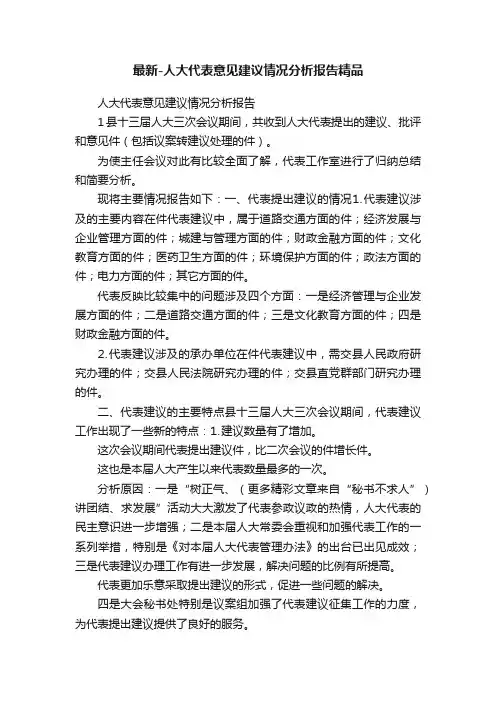 最新-人大代表意见建议情况分析报告精品

人大代表意见建议情况分析报告

1县十三届人大三次会议期间，共收到人大代表提出的建议、批评和意见件（包括议案转建议处理的件）。

为使主任会议对此有比较全面了解，代表工作室进行了归纳总结和简要分析。

现将主要情况报告如下：一、代表提出建议的情况1.代表建议涉及的主要内容在件代表建议中，属于道路交通方面的件；经济发展与企业管理方面的件；城建与管理方面的件；财政金融方面的件；文化教育方面的件；医药卫生方面的件；环境保护方面的件；政法方面的件；电力方面的件；其它方面的件。

代表反映比较集中的问题涉及四个方面：一是经济管理与企业发展方面的件；二是道路交通方面的件；三是文化教育方面的件；四是财政金融方面的件。

2.代表建议涉及的承办单位在件代表建议中，需交县人民政府研究办理的件；交县人民法院研究办理的件；交县直党群部门研究办理的件。

二、代表建议的主要特点县十三届人大三次会议期间，代表建议工作出现了一些新的特点：1.建议数量有了增加。

这次会议期间代表提出建议件，比二次会议的件增长件。

这也是本届人大产生以来代表数量最多的一次。

分析原因：一是“树正气、（更多精彩文章来自“秘书不求人”）讲团结、求发展”活动大大激发了代表参政议政的热情，人大代表的民主意识进一步增强；二是本届人大常委会重视和加强代表工作的一系列举措，特别是《对本届人大代表管理办法》的出台已出见成效；三是代表建议办理工作有进一步发展，解决问题的比例有所提高。

代表更加乐意采取提出建议的形式，促进一些问题的解决。

四是大会秘书处特别是议案组加强了代表建议征集工作的力度，为代表提出建议提供了良好的服务。